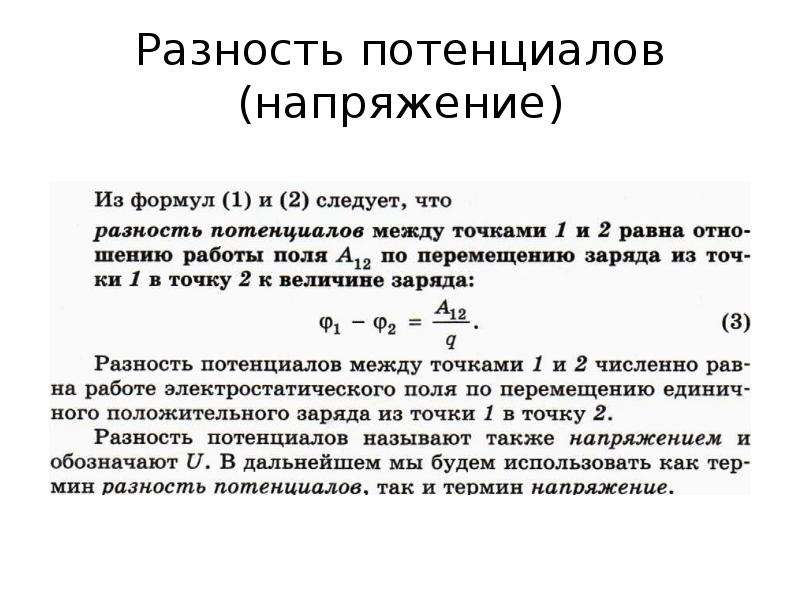 Разность потенциалов (напряжение)

Из формул (1) и (2) следует, что

разность потенциалов между точками 1 и 2 равна отношению работы поля $A_{12}$ по перемещению заряда из точки 1 в точку 2 к величине заряда:

$\varphi_1 - \varphi_2 = \frac{A_{12}}{q}$. (3)

Разность потенциалов между точками 1 и 2 численно равна работе электростатического поля по перемещению единичного положительного заряда из точки 1 в точку 2.

Разность потенциалов называют также напряжением и обозначают $U$. В дальнейшем мы будем использовать как термин разность потенциалов, так и термин напряжение.